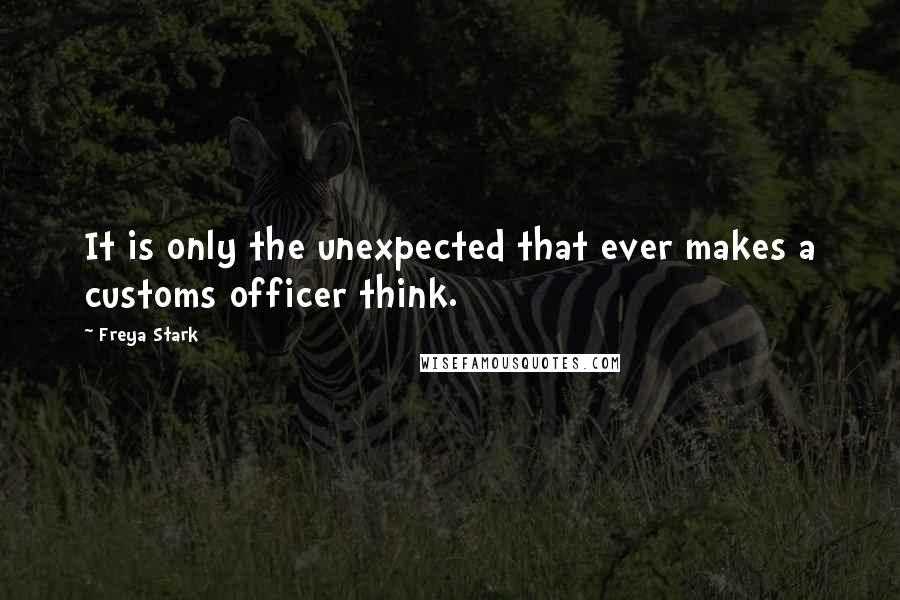 It is only the unexpected that ever makes a customs officer think.

~ Freya Stark

WISEFAMOUSQUOTES.COM